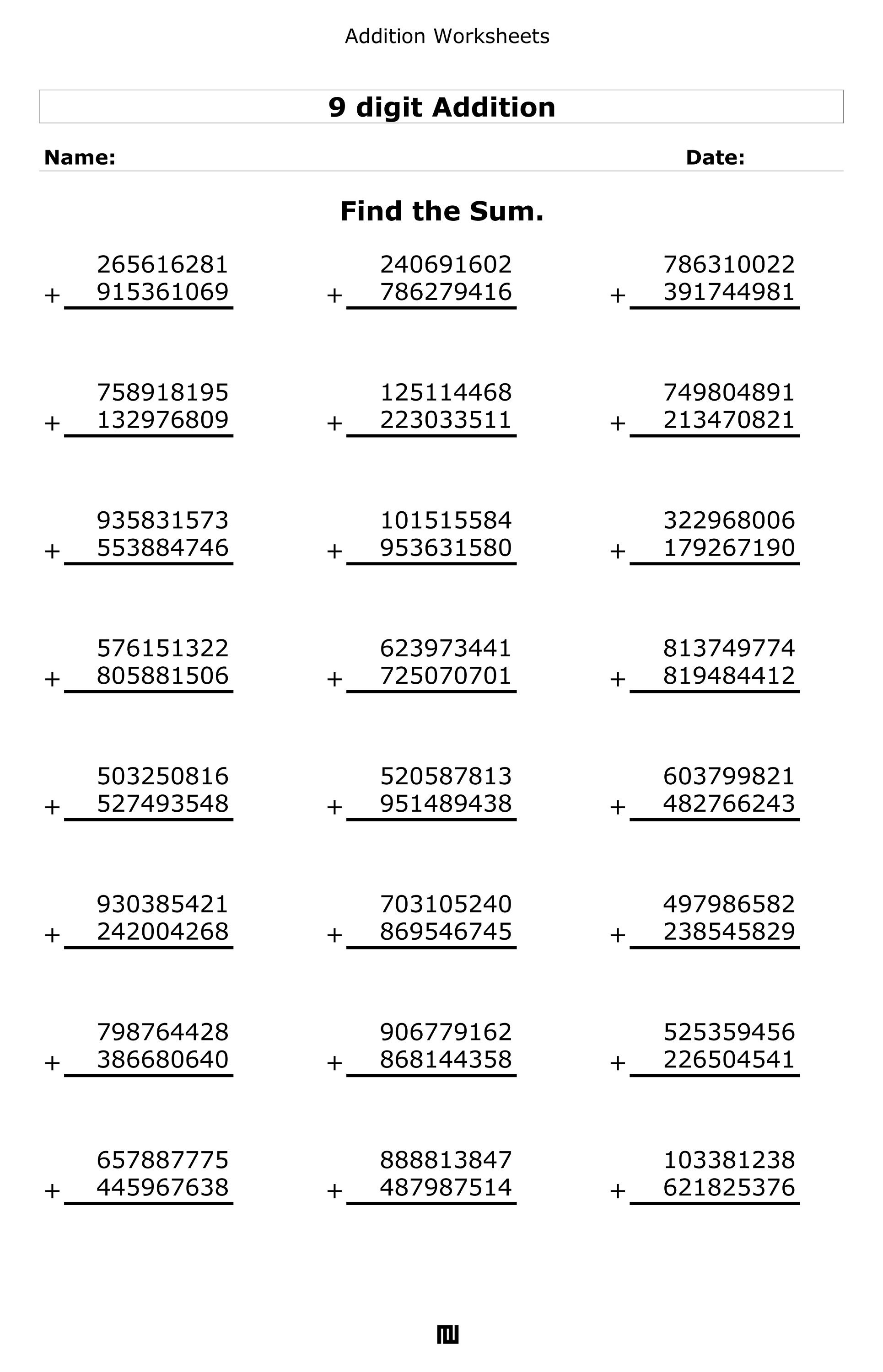 Addition Worksheets

9 digit Addition

Name: Date:

Find the Sum.

265616281
+ 915361069

240691602
+ 786279416

786310022
+ 391744981

758918195
+ 132976809

125114468
+ 223033511

749804891
+ 213470821

935831573
+ 553884746

101515584
+ 953631580

322968006
+ 179267190

576151322
+ 805881506

623973441
+ 725070701

813749774
+ 819484412

503250816
+ 527493548

520587813
+ 951489438

603799821
+ 482766243

930385421
+ 242004268

703105240
+ 869546745

497986582
+ 238545829

798764428
+ 386680640

906779162
+ 868144358

525359456
+ 226504541

657887775
+ 445967638

888813847
+ 487987514

103381238
+ 621825376